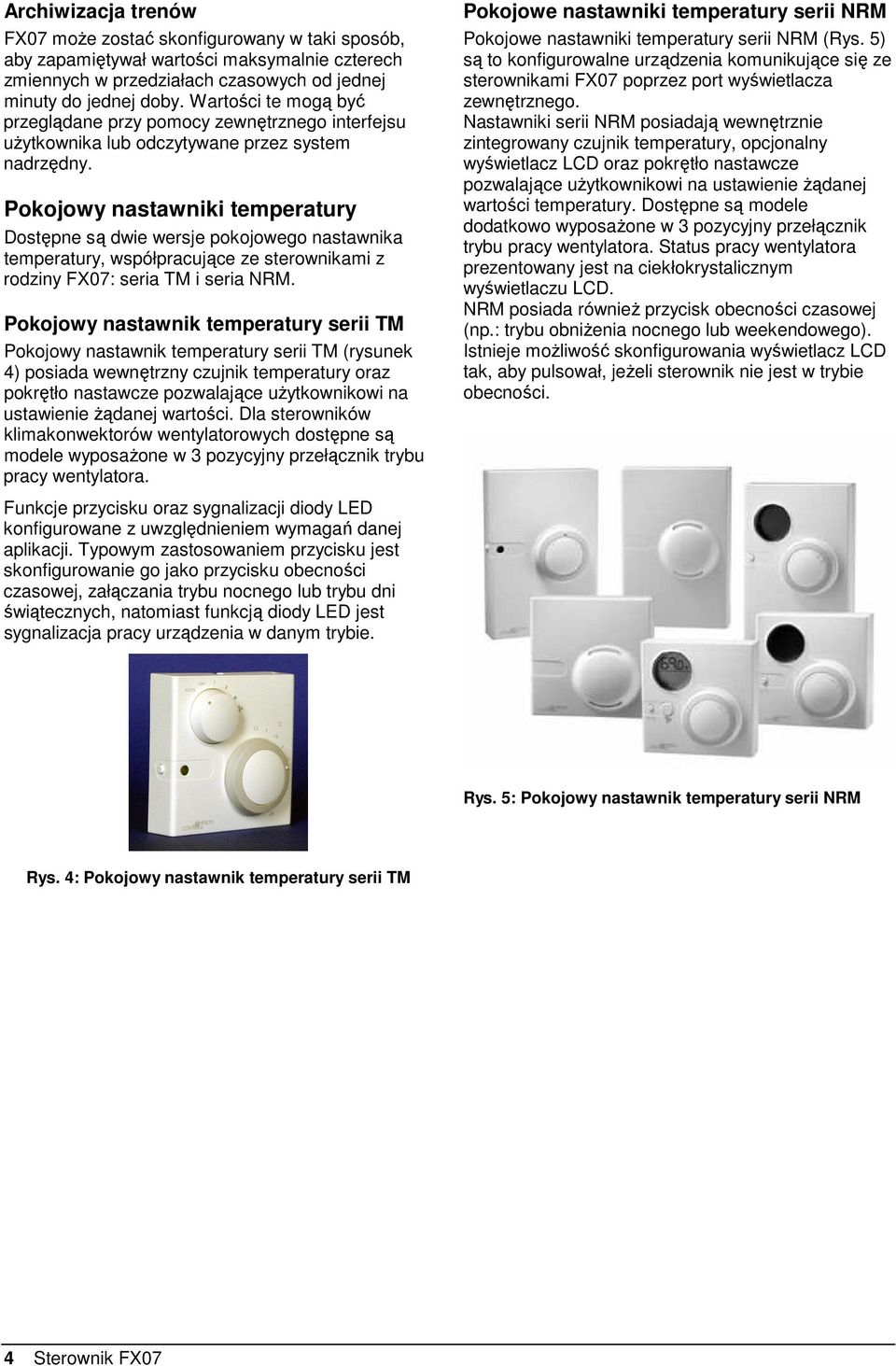 Archiwizacja trenów

FX07 może zostać skonfigurowany w taki sposób, aby zapamiętywał wartości maksymalnie czterech zmiennych w przedziałach czasowych od jednej minuty do jednej doby. Wartości te mogą być przeglądane przy pomocy zewnętrznego interfejsu użytkownika lub odczytywane przez system nadrzędny.

Pokojowy nastawniki temperatury

Dostępne są dwie wersje pokojowego nastawnika temperatury, współpracujące ze sterownikami z rodziny FX07: seria TM i seria NRM.

Pokojowy nastawnik temperatury serii TM

Pokojowy nastawnik temperatury serii TM (rysunek 4) posiada wewnętrzny czujnik temperatury oraz pokrętło nastawcze pozwalające użytkownikowi na ustawienie żądanej wartości. Dla sterowników klimakonwektorów wentylatorowych dostępne są modele wyposażone w 3 pozycyjny przełącznik trybu pracy wentylatora.

Funkcje przycisku oraz sygnalizacji diody LED konfigurowane z uwzględnieniem wymagań danej aplikacji. Typowym zastosowaniem przycisku jest skonfigurowanie go jako przycisku obecności czasowej, załączania trybu nocnego lub trybu dni świątecznych, natomiast funkcją diody LED jest sygnalizacja pracy urządzenia w danym trybie.

Rys. 4: Pokojowy nastawnik temperatury serii TM

Pokojowe nastawniki temperatury serii NRM

Pokojowe nastawniki temperatury serii NRM (Rys. 5) są to konfigurowalne urządzenia komunikujące się ze sterownikami FX07 poprzez port wyświetlacza zewnętrznego.

Nastawniki serii NRM posiadają wewnętrznie zintegrowany czujnik temperatury, opcjonalny wyświetlacz LCD oraz pokrętło nastawcze pozwalające użytkownikowi na ustawienie żądanej wartości temperatury. Dostępne są modele dodatkowo wyposażone w 3 pozycyjny przełącznik trybu pracy wentylatora. Status pracy wentylatora prezentowany jest na ciekłokrystalicznym wyświetlaczu LCD.

NRM posiada również przycisk obecności czasowej (np.: trybu obniżenia nocnego lub weekendowego). Istnieje możliwość skonfigurowania wyświetlacz LCD tak, aby pulsował, jeżeli sterownik nie jest w trybie obecności.

Rys. 5: Pokojowy nastawnik temperatury serii NRM

4 Sterownik FX07